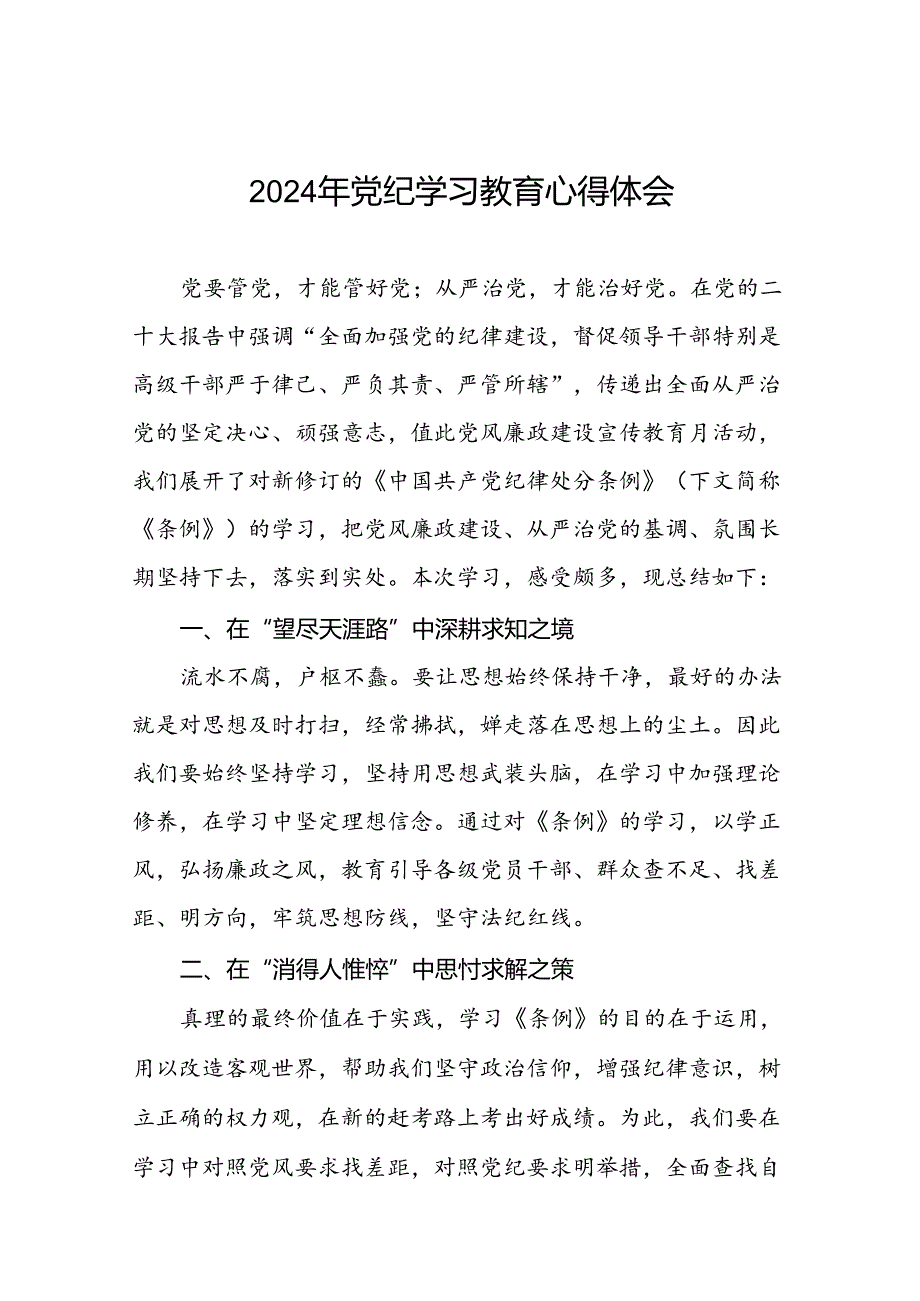 2024年党纪学习教育心得体会

党要管党，才能管好党；从严治党，才能治好党。在党的二十大报告中强调“全面加强党的纪律建设，督促领导干部特别是高级干部严于律己、严负其责、严管所辖”，传递出全面从严治党的坚定决心、顽强意志，值此党风廉政建设宣传教育月活动，我们展开了对新修订的《中国共产党纪律处分条例》（下文简称《条例》）的学习，把党风廉政建设、从严治党的基调、氛围长期坚持下去，落实到实处。本次学习，感受颇多，现总结如下：

一、在“望尽天涯路”中深耕求知之境

流水不腐，户枢不蠹。要让思想始终保持干净，最好的办法就是对思想及时打扫，经常拂拭，婵走落在思想上的尘土。因此我们要始终坚持学习，坚持用思想武装头脑，在学习中加强理论修养，在学习中坚定理想信念。通过对《条例》的学习，以学正风，弘扬廉政之风，教育引导各级党员干部、群众查不足、找差距、明方向，牢筑思想防线，坚守法纪红线。

二、在“消得人惟悴”中思忖求解之策

真理的最终价值在于实践，学习《条例》的目的在于运用，用以改造客观世界，帮助我们坚守政治信仰，增强纪律意识，树立正确的权力观，在新的赶考路上考出好成绩。为此，我们要在学习中对照党风要求找差距，对照党纪要求明举措，全面查找自